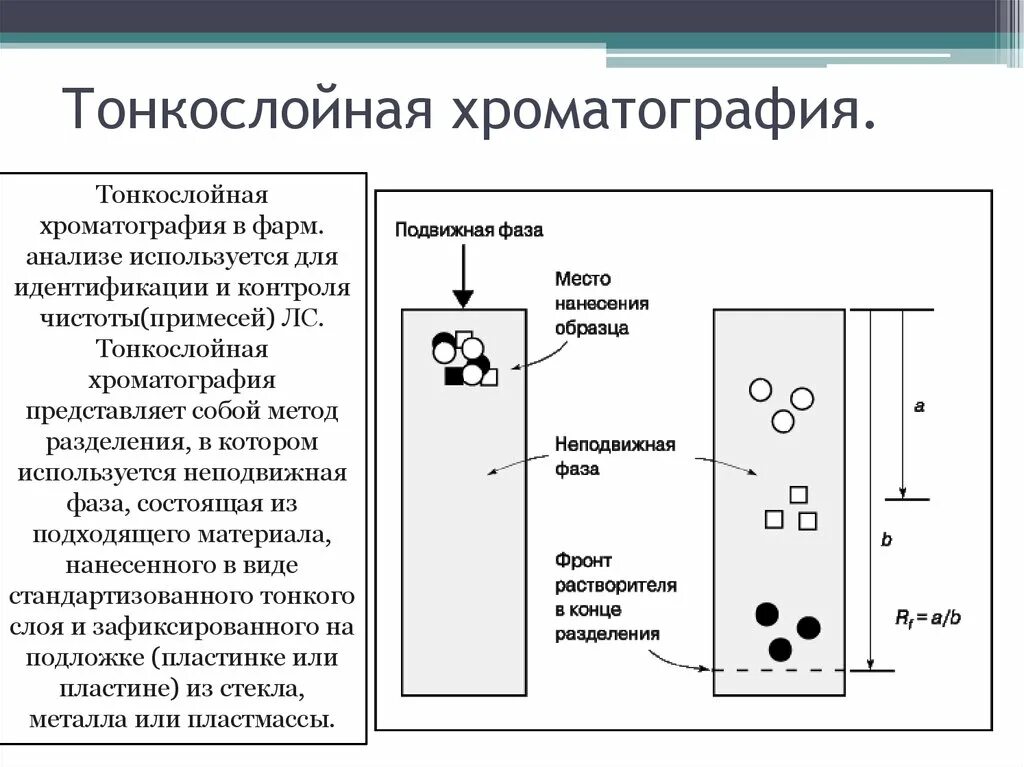 Тонкослойная хроматография.

Тонкослойная хроматография в фарм. анализе используется для идентификации и контроля чистоты(примесей) ЛС. Тонкослойная хроматография представляет собой метод разделения, в котором используется неподвижная фаза, состоящая из подходящего материала, нанесенного в виде стандартизованного тонкого слоя и зафиксированного на подложке (пластинке или пластине) из стекла, металла или пластмассы.

Подвижная фаза

Место нанесения образца

Неподвижная фаза

Фронт растворителя в конце разделения

a

b

$R_f = a/b$